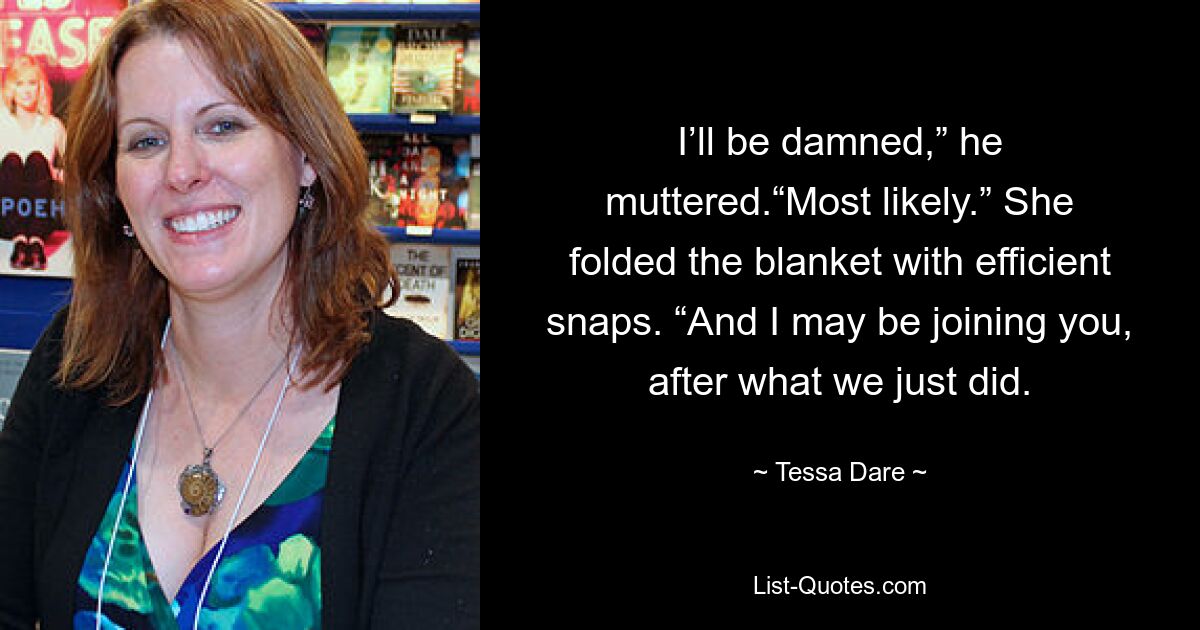 I’ll be damned,” he muttered.“Most likely.” She folded the blanket with efficient snaps. “And I may be joining you, after what we just did.

~ Tessa Dare ~

List-Quotes.com